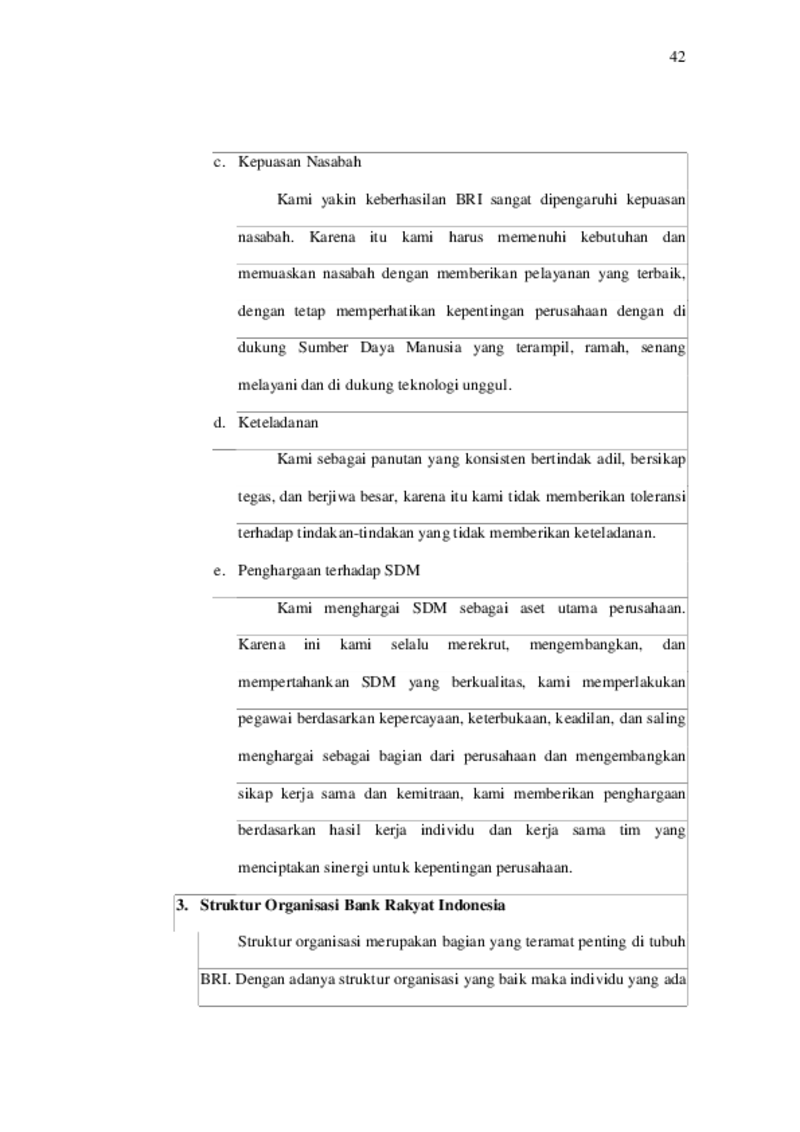 42

c. Kepuasan Nasabah

Kami yakin keberhasilan BRI sangat dipengaruhi kepuasan nasabah. Karena itu kami harus memenuhi kebutuhan dan memuaskan nasabah dengan memberikan pelayanan yang terbaik, dengan tetap memperhatikan kepentingan perusahaan dengan di dukung Sumber Daya Manusia yang terampil, ramah, senang melayani dan di dukung teknologi unggul.

d. Keteladanan

Kami sebagai panutan yang konsisten bertindak adil, bersikap tegas, dan berjiwa besar, karena itu kami tidak memberikan toleransi terhadap tindakan-tindakan yang tidak memberikan keteladanan.

e. Penghargaan terhadap SDM

Kami menghargai SDM sebagai aset utama perusahaan. Karena ini kami selalu merekrut, mengembangkan, dan mempertahankan SDM yang berkualitas, kami memperlakukan pegawai berdasarkan kepercayaan, keterbukaan, keadilan, dan saling menghargai sebagai bagian dari perusahaan dan mengembangkan sikap kerja sama dan kemitraan, kami memberikan penghargaan berdasarkan hasil kerja individu dan kerja sama tim yang menciptakan sinergi untuk kepentingan perusahaan.

3. Struktur Organisasi Bank Rakyat Indonesia

Struktur organisasi merupakan bagian yang teramat penting di tubuh BRI. Dengan adanya struktur organisasi yang baik maka individu yang ada